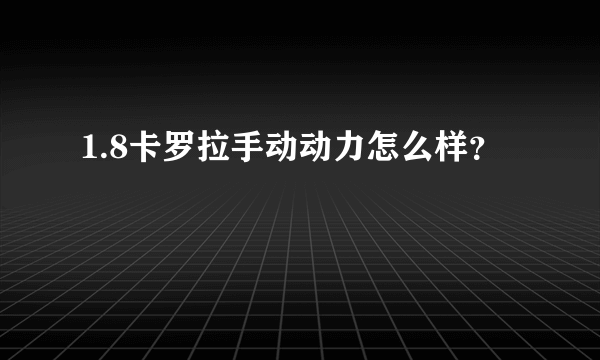 1.8卡罗拉手动动力怎么样?